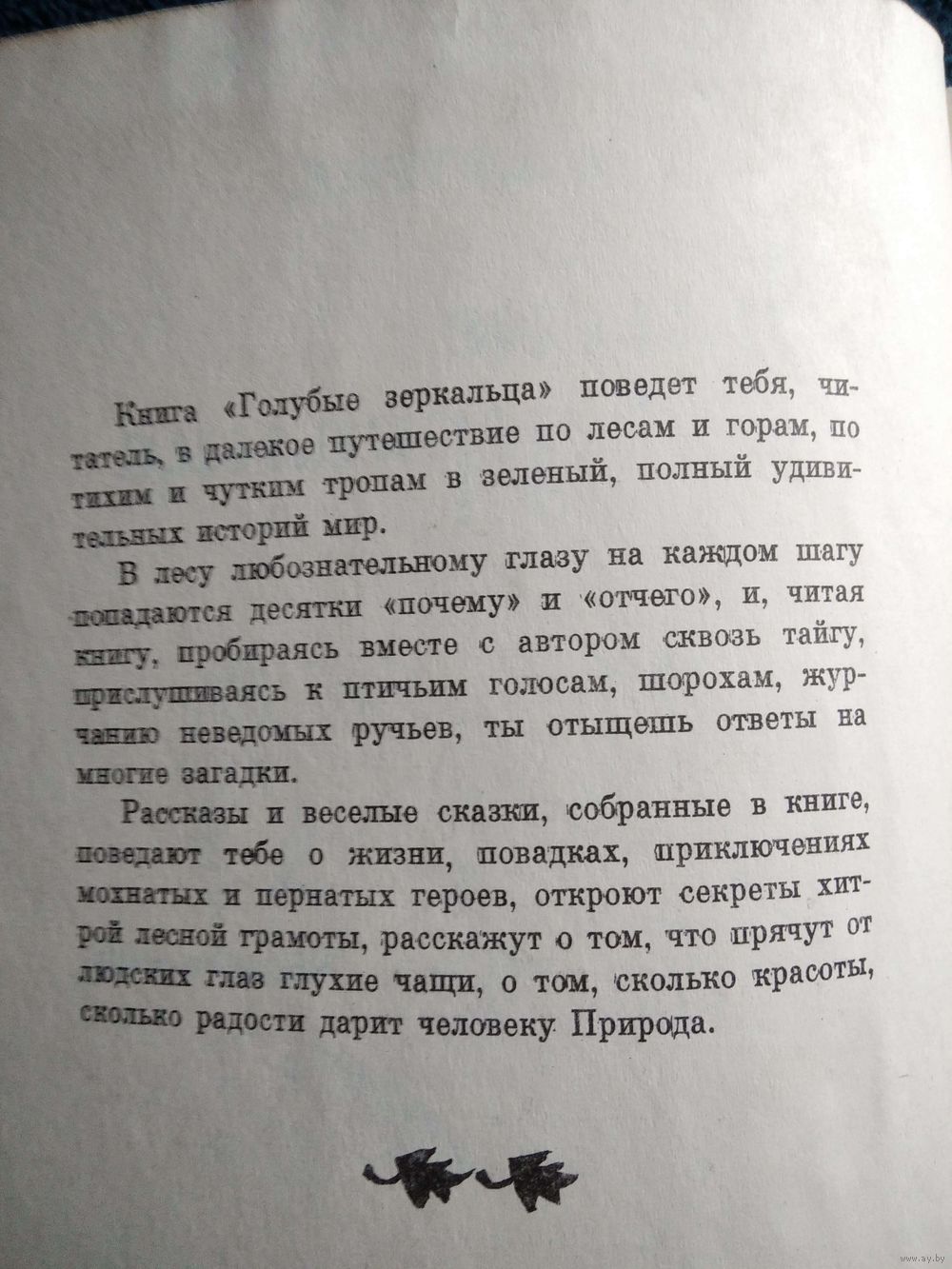 Книга «Голубые зеркальца» поведет тебя, читатель, в далекое путешествие по лесам и горам, по тихим и чутким тропам в зеленый, полный удивительных историй мир.

В лесу любознательному глазу на каждом шагу попадаются десятки «почему» и «отчего», и, читая книгу, пробираясь вместе с автором сквозь тайгу, прислушиваясь к птичьим голосам, шорохам, журчанию неведомых ручьев, ты отыщешь ответы на многие загадки.

Рассказы и веселые сказки, собранные в книге, поведают тебе о жизни, повадках, приключениях мохнатых и пернатых героев, откроют секреты хитрой лесной грамоты, расскажут о том, что прячут от людских глаз глухие чащи, о том, сколько красоты, сколько радости дарит человеку Природа.

www.ay.by